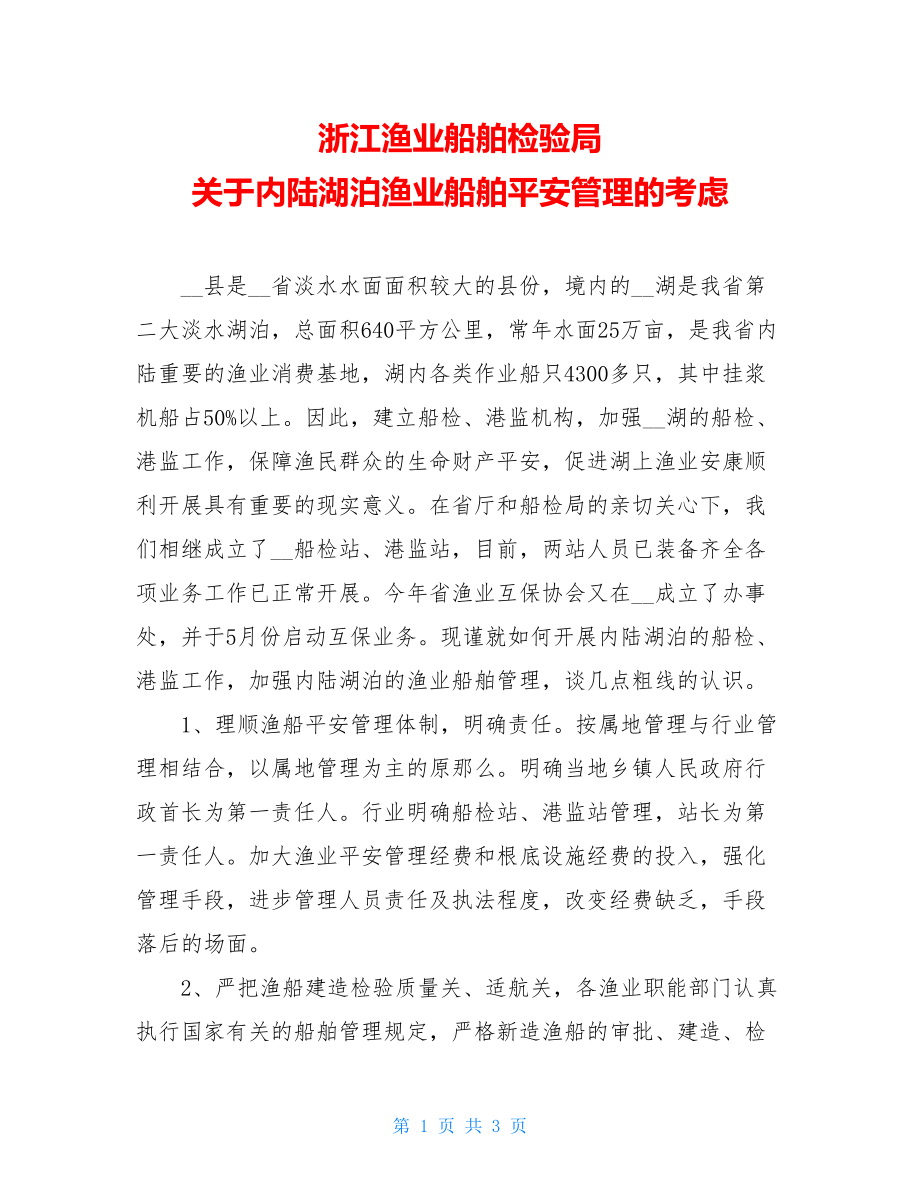 浙江渔业船舶检验局
关于内陆湖泊渔业船舶平安管理的考虑

__县是__省淡水水面面积较大的县份，境内的__湖是我省第二大淡水湖泊，总面积640平方公里，常年水面25万亩，是我省内陆重要的渔业消费基地，湖内各类作业船只4300多只，其中挂浆机船占50%以上。因此，建立船检、港监机构，加强__湖的船检、港监工作，保障渔民群众的生命财产平安，促进湖上渔业安康顺利开展具有重要的现实意义。在省厅和船检局的亲切关心下，我们相继成立了__船检站、港监站，目前，两站人员已装备齐全各项业务工作已正常开展。今年省渔业互保协会又在__成立了办事处，并于5月份启动互保业务。现谨就如何开展内陆湖泊的船检、港监工作，加强内陆湖泊的渔业船舶管理，谈几点粗线的认识。

1、理顺渔船平安管理体制，明确责任。按属地管理与行业管理相结合，以属地管理为主的原那么。明确当地乡镇人民政府行政首长为第一责任人。行业明确船检站、港监站管理，站长为第一责任人。加大渔业平安管理经费和根底设施经费的投入，强化管理手段，进步管理人员责任及执法程度，改变经费缺乏，手段落后的场面。

2、严把渔船建造检验质量关、适航关，各渔业职能部门认真执行国家有关的船舶管理规定，严格新造渔船的审批、建造、检

第 1 页 共 3 页